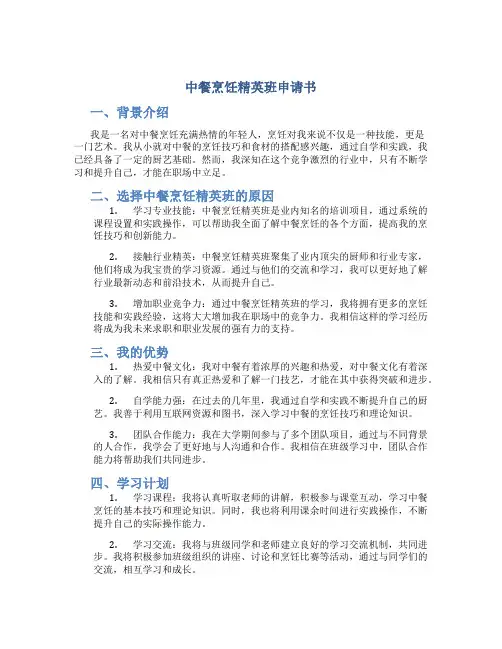 中餐烹饪精英班申请书

一、背景介绍

我是一名对中餐烹饪充满热情的年轻人，烹饪对我来说不仅是一种技能，更是一门艺术。我从小就对中餐的烹饪技巧和食材的搭配感兴趣，通过自学和实践，我已经具备了一定的厨艺基础。然而，我深知在这个竞争激烈的行业中，只有不断学习和提升自己，才能在职场中立足。

二、选择中餐烹饪精英班的原因

1. 学习专业技能：中餐烹饪精英班是业内知名的培训项目，通过系统的课程设置和实践操作，可以帮助我全面了解中餐烹饪的各个方面，提高我的烹饪技巧和创新能力。

2. 接触行业精英：中餐烹饪精英班聚集了业内顶尖的厨师和行业专家，他们将成为我宝贵的学习资源。通过与他们的交流和学习，我可以更好地了解行业最新动态和前沿技术，从而提升自己。

3. 增加职业竞争力：通过中餐烹饪精英班的学习，我将拥有更多的烹饪技能和实践经验，这将大大增加我在职场中的竞争力。我相信这样的学习经历将成为我未来求职和职业发展的强有力的支持。

三、我的优势

1. 热爱中餐文化：我对中餐有着浓厚的兴趣和热爱，对中餐文化有着深入的了解。我相信只有真正热爱和了解一门技艺，才能在其中获得突破和进步。

2. 自学能力强：在过去的几年里，我通过自学和实践不断提升自己的厨艺。我善于利用互联网资源和图书，深入学习中餐的烹饪技巧和理论知识。

3. 团队合作能力：我在大学期间参与了多个团队项目，通过与不同背景的人合作，我学会了更好地与人沟通和合作。我相信在班级学习中，团队合作能力将帮助我们共同进步。

四、学习计划

1. 学习课程：我将认真听取老师的讲解，积极参与课堂互动，学习中餐烹饪的基本技巧和理论知识。同时，我也将利用课余时间进行实践操作，不断提升自己的实际操作能力。

2. 学习交流：我将与班级同学和老师建立良好的学习交流机制，共同进步。我将积极参加班级组织的讲座、讨论和烹饪比赛等活动，通过与同学们的交流，相互学习和成长。